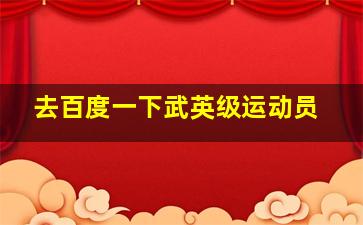 去百度一下武英级运动员